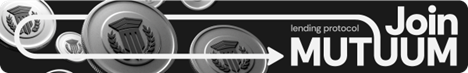 lending protocol
Join
MUTUUM